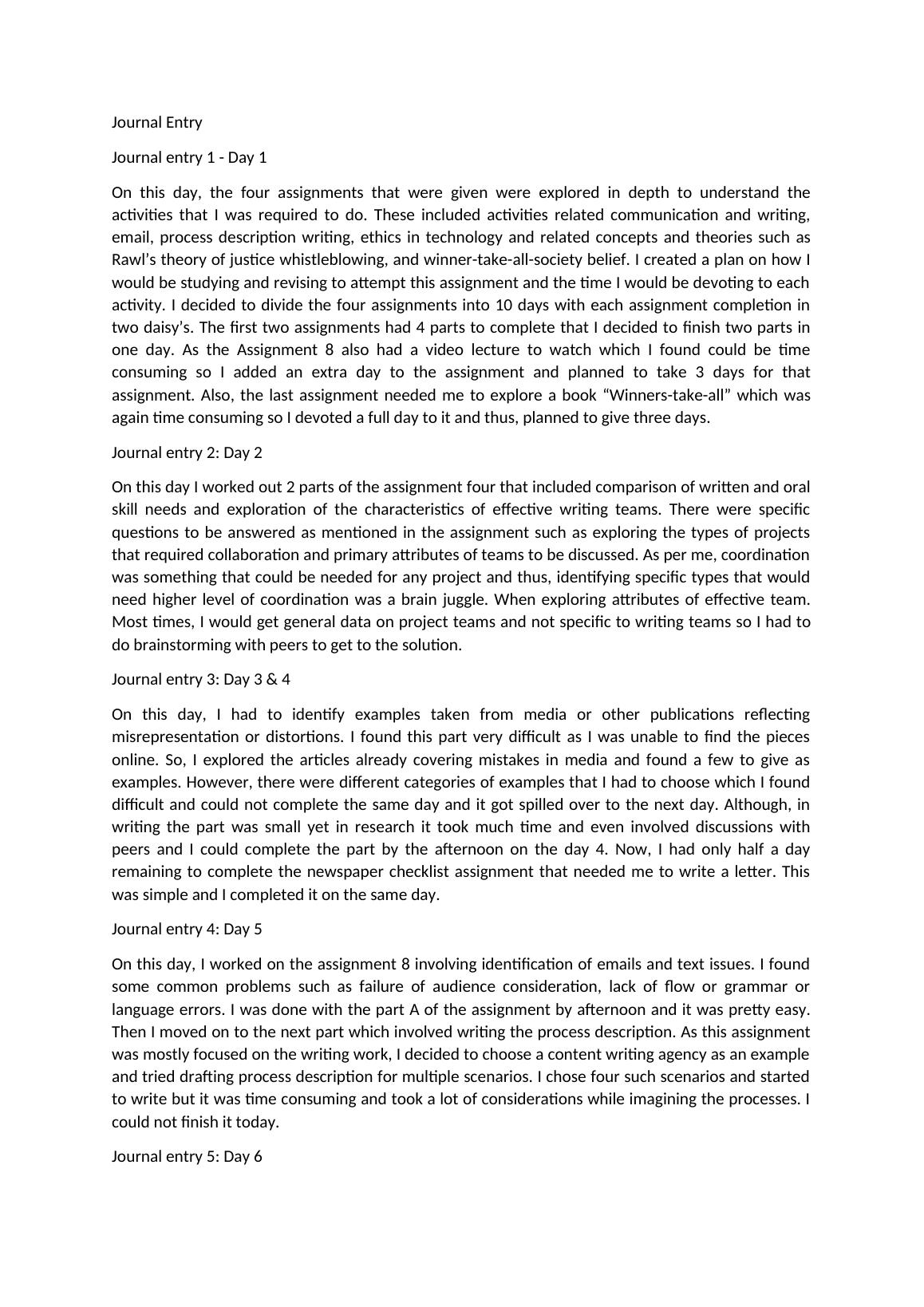 Journal Entry

Journal entry 1 - Day 1

On this day, the four assignments that were given were explored in depth to understand the activities that I was required to do. These included activities related communication and writing, email, process description writing, ethics in technology and related concepts and theories such as Rawl’s theory of justice whistleblowing, and winner-take-all-society belief. I created a plan on how I would be studying and revising to attempt this assignment and the time I would be devoting to each activity. I decided to divide the four assignments into 10 days with each assignment completion in two daisy’s. The first two assignments had 4 parts to complete that I decided to finish two parts in one day. As the Assignment 8 also had a video lecture to watch which I found could be time consuming so I added an extra day to the assignment and planned to take 3 days for that assignment. Also, the last assignment needed me to explore a book “Winners-take-all” which was again time consuming so I devoted a full day to it and thus, planned to give three days.

Journal entry 2: Day 2

On this day I worked out 2 parts of the assignment four that included comparison of written and oral skill needs and exploration of the characteristics of effective writing teams. There were specific questions to be answered as mentioned in the assignment such as exploring the types of projects that required collaboration and primary attributes of teams to be discussed. As per me, coordination was something that could be needed for any project and thus, identifying specific types that would need higher level of coordination was a brain juggle. When exploring attributes of effective team. Most times, I would get general data on project teams and not specific to writing teams so I had to do brainstorming with peers to get to the solution.

Journal entry 3: Day 3 & 4

On this day, I had to identify examples taken from media or other publications reflecting misrepresentation or distortions. I found this part very difficult as I was unable to find the pieces online. So, I explored the articles already covering mistakes in media and found a few to give as examples. However, there were different categories of examples that I had to choose which I found difficult and could not complete the same day and it got spilled over to the next day. Although, in writing the part was small yet in research it took much time and even involved discussions with peers and I could complete the part by the afternoon on the day 4. Now, I had only half a day remaining to complete the newspaper checklist assignment that needed me to write a letter. This was simple and I completed it on the same day.

Journal entry 4: Day 5

On this day, I worked on the assignment 8 involving identification of emails and text issues. I found some common problems such as failure of audience consideration, lack of flow or grammar or language errors. I was done with the part A of the assignment by afternoon and it was pretty easy. Then I moved on to the next part which involved writing the process description. As this assignment was mostly focused on the writing work, I decided to choose a content writing agency as an example and tried drafting process description for multiple scenarios. I chose four such scenarios and started to write but it was time consuming and took a lot of considerations while imagining the processes. I could not finish it today.

Journal entry 5: Day 6